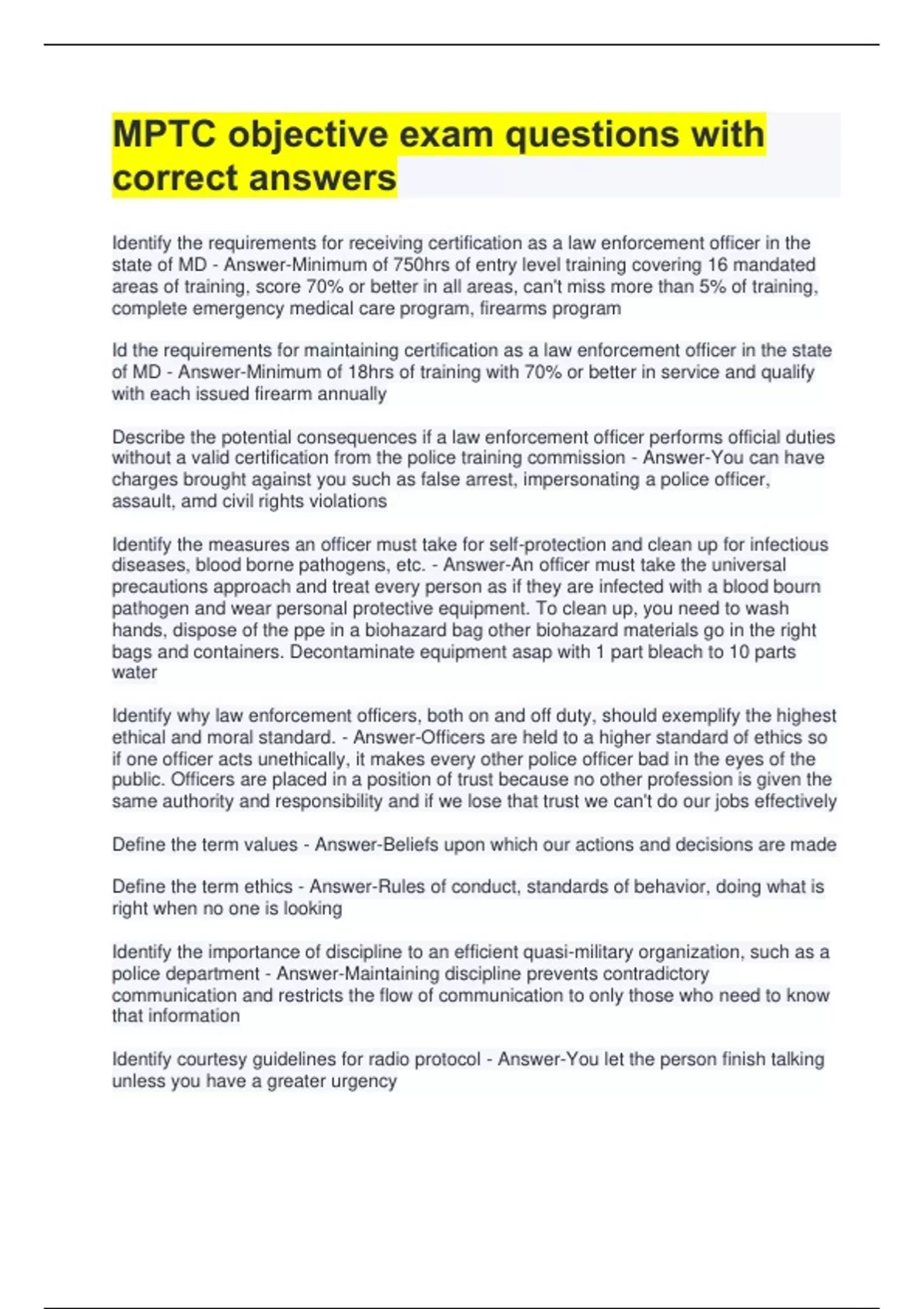 MPTC objective exam questions with correct answers

Identify the requirements for receiving certification as a law enforcement officer in the state of MD - Answer-Minimum of 750hrs of entry level training covering 16 mandated areas of training, score 70% or better in all areas, can't miss more than 5% of training, complete emergency medical care program, firearms program

Id the requirements for maintaining certification as a law enforcement officer in the state of MD - Answer-Minimum of 18hrs of training with 70% or better in service and qualify with each issued firearm annually

Describe the potential consequences if a law enforcement officer performs official duties without a valid certification from the police training commission - Answer-You can have charges brought against you such as false arrest, impersonating a police officer, assault, amd civil rights violations

Identify the measures an officer must take for self-protection and clean up for infectious diseases, blood borne pathogens, etc. - Answer-An officer must take the universal precautions approach and treat every person as if they are infected with a blood bourn pathogen and wear personal protective equipment. To clean up, you need to wash hands, dispose of the ppe in a biohazard bag other biohazard materials go in the right bags and containers. Decontaminate equipment asap with 1 part bleach to 10 parts water

Identify why law enforcement officers, both on and off duty, should exemplify the highest ethical and moral standard. - Answer-Officers are held to a higher standard of ethics so if one officer acts unethically, it makes every other police officer bad in the eyes of the public. Officers are placed in a position of trust because no other profession is given the same authority and responsibility and if we lose that trust we can't do our jobs effectively

Define the term values - Answer-Beliefs upon which our actions and decisions are made

Define the term ethics - Answer-Rules of conduct, standards of behavior, doing what is right when no one is looking

Identify the importance of discipline to an efficient quasi-military organization, such as a police department - Answer-Maintaining discipline prevents contradictory communication and restricts the flow of communication to only those who need to know that information

Identify courtesy guidelines for radio protocol - Answer-You let the person finish talking unless you have a greater urgency